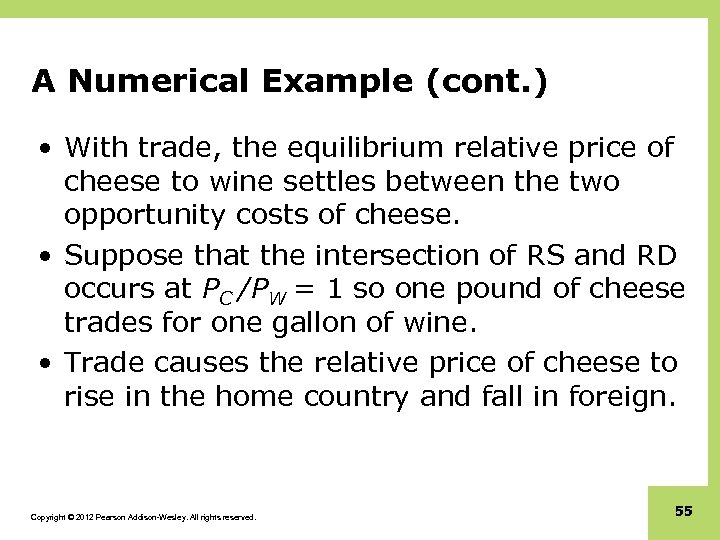 A Numerical Example (cont.)

• With trade, the equilibrium relative price of cheese to wine settles between the two opportunity costs of cheese.
• Suppose that the intersection of RS and RD occurs at $P_C/P_W = 1$ so one pound of cheese trades for one gallon of wine.
• Trade causes the relative price of cheese to rise in the home country and fall in foreign.

Copyright © 2012 Pearson Addison-Wesley. All rights reserved.

55